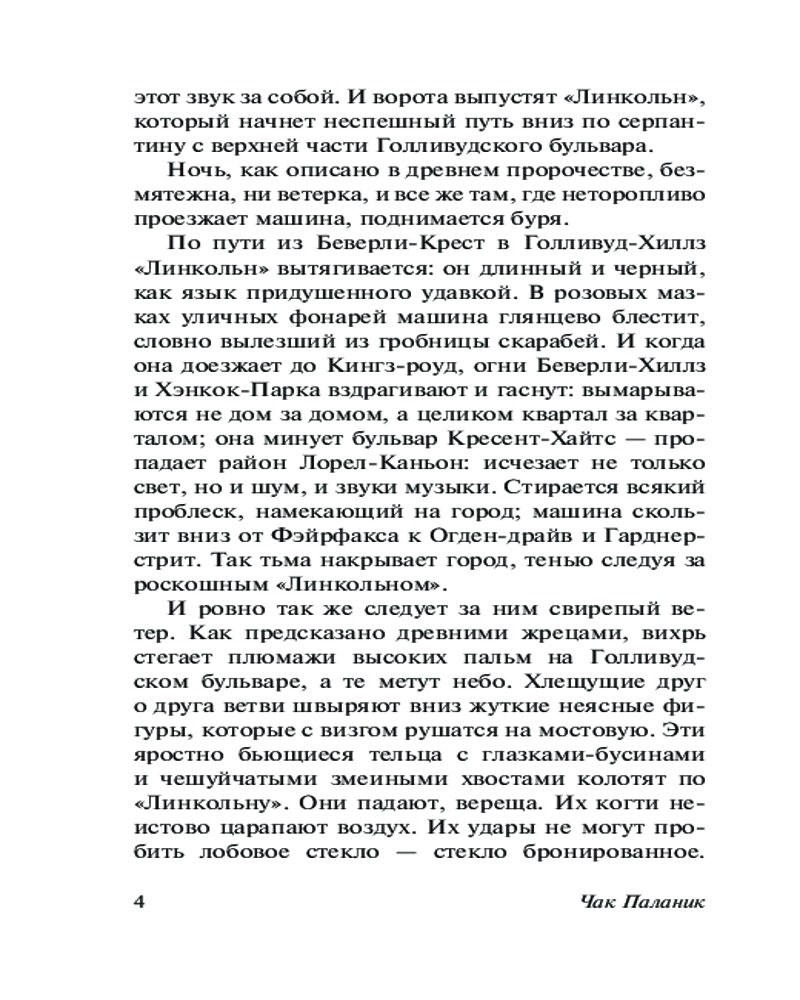 этот звук за собой. И ворота выпустят «Линкольн», который начнет неспешный путь вниз по серпантину с верхней части Голливудского бульвара.

Ночь, как описано в древнем пророчестве, безмятежна, ни ветерка, и все же там, где неторопливо проезжает машина, поднимается буря.

По пути из Беверли-Крест в Голливуд-Хиллз «Линкольн» вытягивается: он длинный и черный, как язык придушенного удавкой. В розовых мазках уличных фонарей машина глянцево блестит, словно вылезший из гробницы скарабей. И когда она доезжает до Кингз-роуд, огни Беверли-Хиллз и Хэнкок-Парка вздрагивают и гаснут: вымарываются не дом за домом, а целиком квартал за кварталом; она минует бульвар Кресент-Хайтс — пропадает район Лорел-Каньон: исчезает не только свет, но и шум, и звуки музыки. Стирается всякий проблеск, намекающий на город; машина скользит вниз от Фэйрфакса к Огден-драйв и Гарднер-стрит. Так тьма накрывает город, тенью следуя за роскошным «Линкольном».

И ровно так же следует за ним свирепый ветер. Как предсказано древними жрецами, вихрь стегает плюмажи высоких пальм на Голливудском бульваре, а те метут небо. Хлещущие друг о друга ветви швыряют вниз жуткие неясные фигуры, которые с визгом рушатся на мостовую. Эти яростно бьющиеся тельца с глазками-бусинами и чешуйчатыми змеиными хвостами колотят по «Линкольну». Они падают, вереща. Их когти неистово царапают воздух. Их удары не могут пробить лобовое стекло — стекло бронированное.

4 Чак Паланик